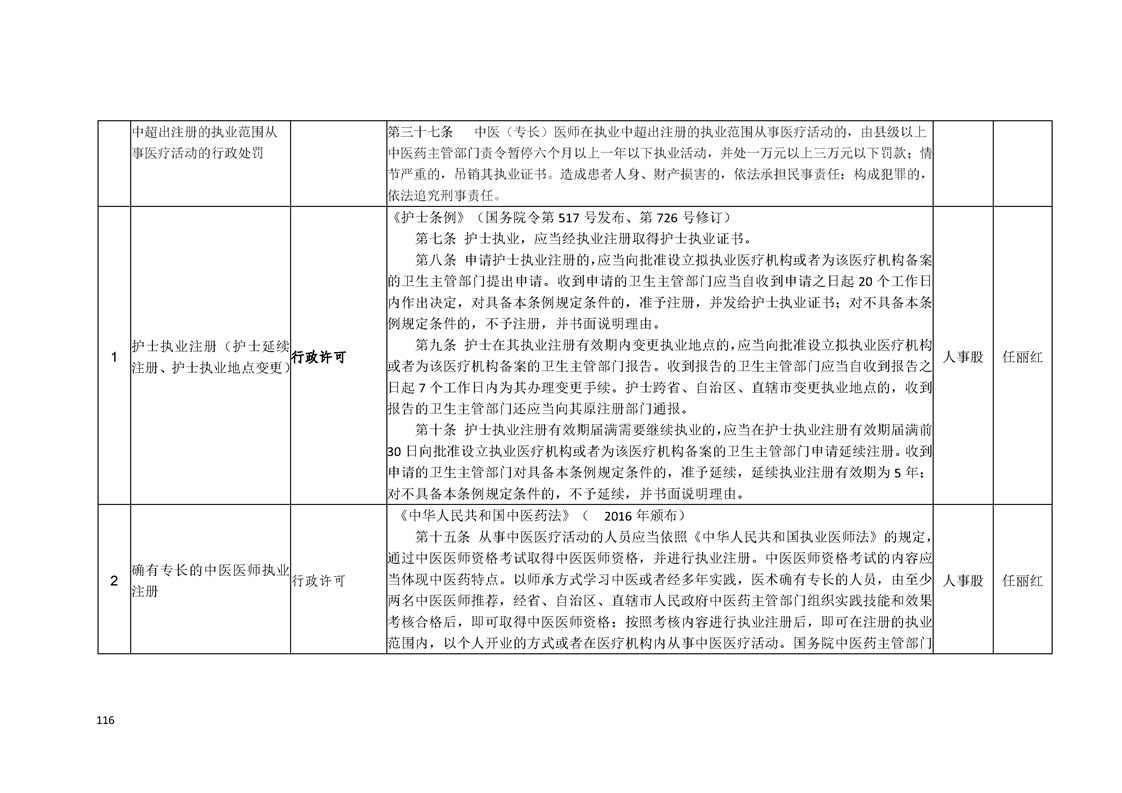 |  | 中超出注册的执业范围从事医疗活动的行政处罚 |  | 第三十七条 中医（专长）医师在执业中超出注册的执业范围从事医疗活动的，由县级以上中医药主管部门责令暂停六个月以上一年以下执业活动，并处一万元以上三万元以下罚款；情节严重的，吊销其执业证书。造成患者人身、财产损害的，依法承担民事责任；构成犯罪的，依法追究刑事责任。 |  |  |
|---|---|---|---|---|---|
| 1 | 护士执业注册（护士延续注册、护士执业地点变更） | 行政许可 | 《护士条例》（国务院令第517号发布、第726号修订） 第七条 护士执业，应当经执业注册取得护士执业证书。 第八条 申请护士执业注册的，应当向批准设立拟执业医疗机构或者为该医疗机构备案的卫生主管部门提出申请。收到申请的卫生主管部门应当自收到申请之日起20个工作日内作出决定，对具备本条例规定条件的，准予注册，并发给护士执业证书；对不具备本条例规定条件的，不予注册，并书面说明理由。 第九条 护士在其执业注册有效期内变更执业地点的，应当向批准设立拟执业医疗机构或者为该医疗机构备案的卫生主管部门报告。收到报告的卫生主管部门应当自收到报告之日起7个工作日内为其办理变更手续。护士跨省、自治区、直辖市变更执业地点的，收到报告的卫生主管部门还应当向其原注册部门通报。 第十条 护士执业注册有效期届满需要继续执业的，应当在护士执业注册有效期届满前30日向批准设立执业医疗机构或者为该医疗机构备案的卫生主管部门申请延续注册。收到申请的卫生主管部门对具备本条例规定条件的，准予延续，延续执业注册有效期为5年；对不具备本条例规定条件的，不予延续，并书面说明理由。 | 人事股 | 任丽红 |
| 2 | 确有专长的中医医师执业注册 | 行政许可 | 《中华人民共和国中医药法》（ 2016年颁布） 第十五条 从事中医医疗活动的人员应当依照《中华人民共和国执业医师法》的规定，通过中医医师资格考试取得中医医师资格，并进行执业注册。中医医师资格考试的内容应当体现中医药特点。以师承方式学习中医或者经多年实践，医术确有专长的人员，由至少两名中医医师推荐，经省、自治区、直辖市人民政府中医药主管部门组织实践技能和效果考核合格后，即可取得中医医师资格；按照考核内容进行执业注册后，即可在注册的执业范围内，以个人开业的方式或者在医疗机构内从事中医医疗活动。国务院中医药主管部门 | 人事股 | 任丽红 |

116